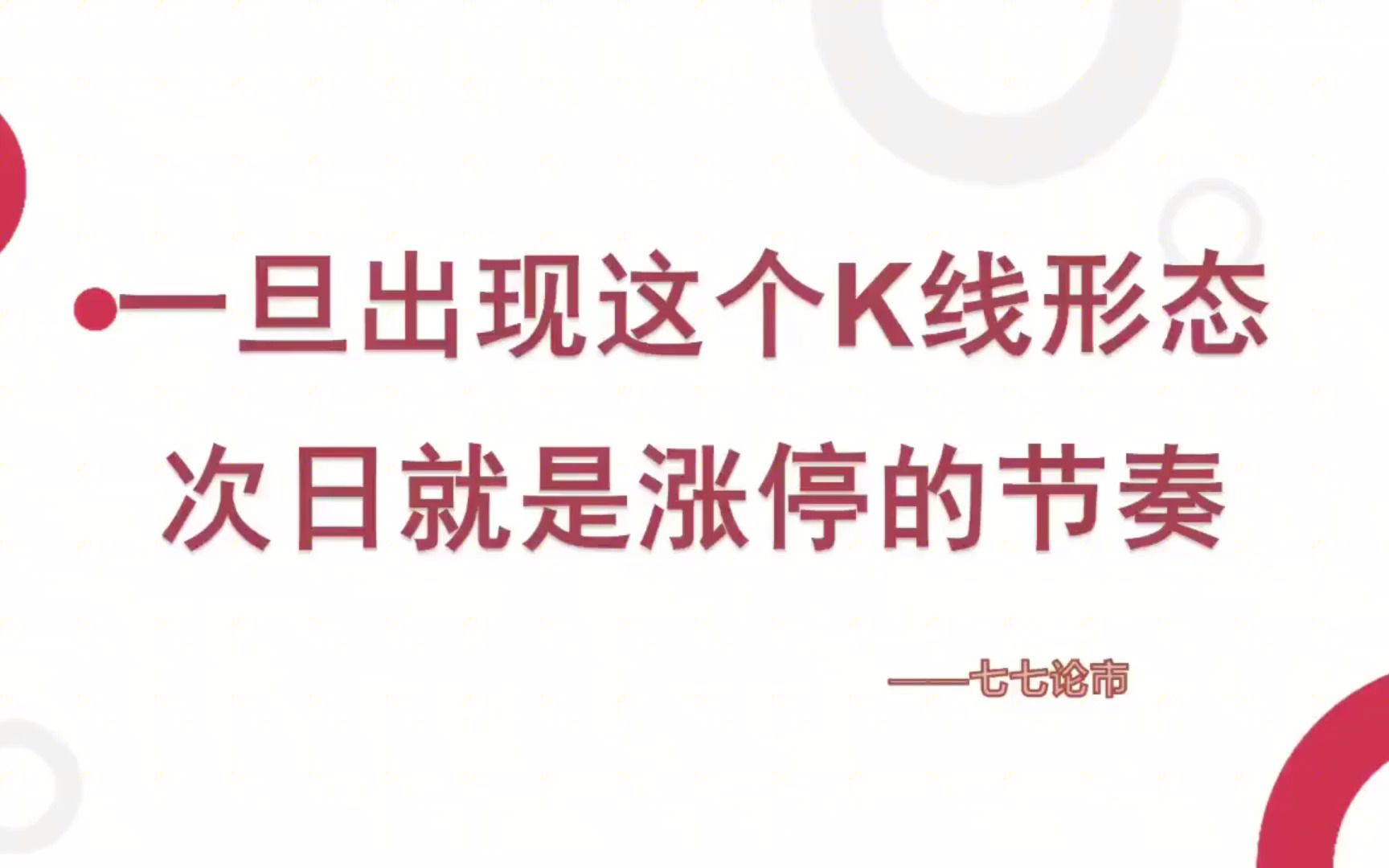 一旦出现这个K线形态
次日就是涨停的节奏

——七七论市